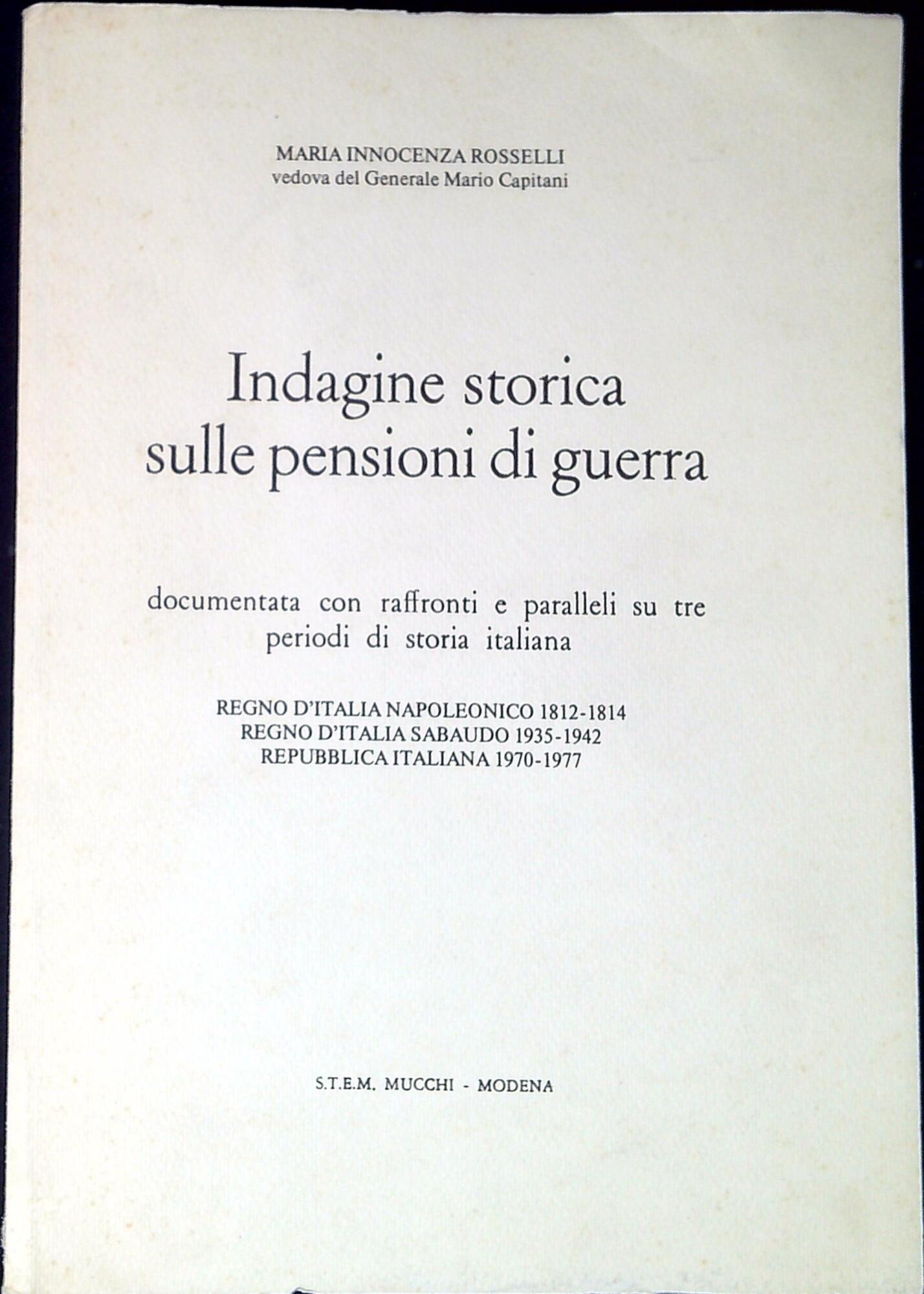 MARIA INNOCENZA ROSSELLI
vedova del Generale Mario Capitani

Indagine storica
sulle pensioni di guerra

documentata con raffronti e paralleli su tre periodi di storia italiana

REGNO D'ITALIA NAPOLEONICO 1812-1814
REGNO D'ITALIA SABAUDO 1935-1942
REPUBBLICA ITALIANA 1970-1977

S.T.E.M. MUCCHI - MODENA